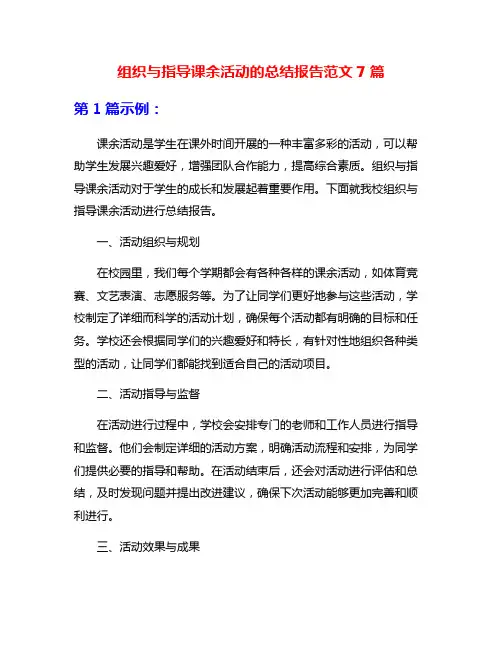 组织与指导课余活动的总结报告范文 7 篇

第 1 篇示例：

课余活动是学生在课外时间开展的一种丰富多彩的活动，可以帮助学生发展兴趣爱好，增强团队合作能力，提高综合素质。组织与指导课余活动对于学生的成长和发展起着重要作用。下面就我校组织与指导课余活动进行总结报告。

一、活动组织与规划

在校园里，我们每个学期都会有各种各样的课余活动，如体育竞赛、文艺表演、志愿服务等。为了让同学们更好地参与这些活动，学校制定了详细而科学的活动计划，确保每个活动都有明确的目标和任务。学校还会根据同学们的兴趣爱好和特长，有针对性地组织各种类型的活动，让同学们都能找到适合自己的活动项目。

二、活动指导与监督

在活动进行过程中，学校会安排专门的老师和工作人员进行指导和监督。他们会制定详细的活动方案，明确活动流程和安排，为同学们提供必要的指导和帮助。在活动结束后，还会对活动进行评估和总结，及时发现问题并提出改进建议，确保下次活动能够更加完善和顺利进行。

三、活动效果与成果